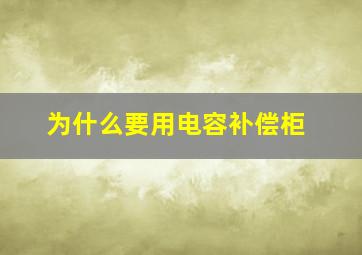 为什么要用电容补偿柜